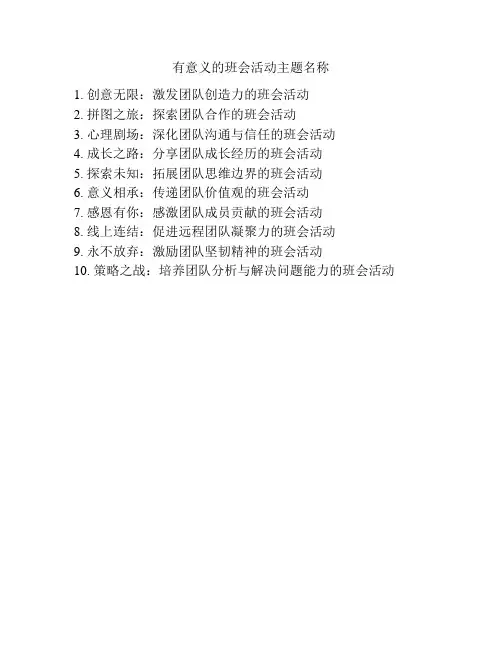 有意义的班会活动主题名称

1. 创意无限：激发团队创造力的班会活动
2. 拼图之旅：探索团队合作的班会活动
3. 心理剧场：深化团队沟通与信任的班会活动
4. 成长之路：分享团队成长经历的班会活动
5. 探索未知：拓展团队思维边界的班会活动
6. 意义相承：传递团队价值观的班会活动
7. 感恩有你：感激团队成员贡献的班会活动
8. 线上连结：促进远程团队凝聚力的班会活动
9. 永不放弃：激励团队坚韧精神的班会活动
10. 策略之战：培养团队分析与解决问题能力的班会活动